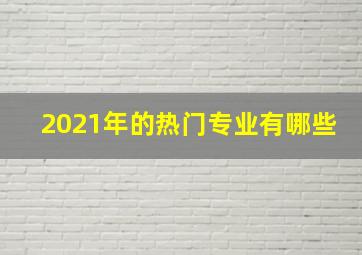 2021年的热门专业有哪些